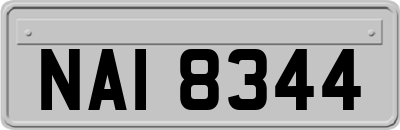 NAI 8344